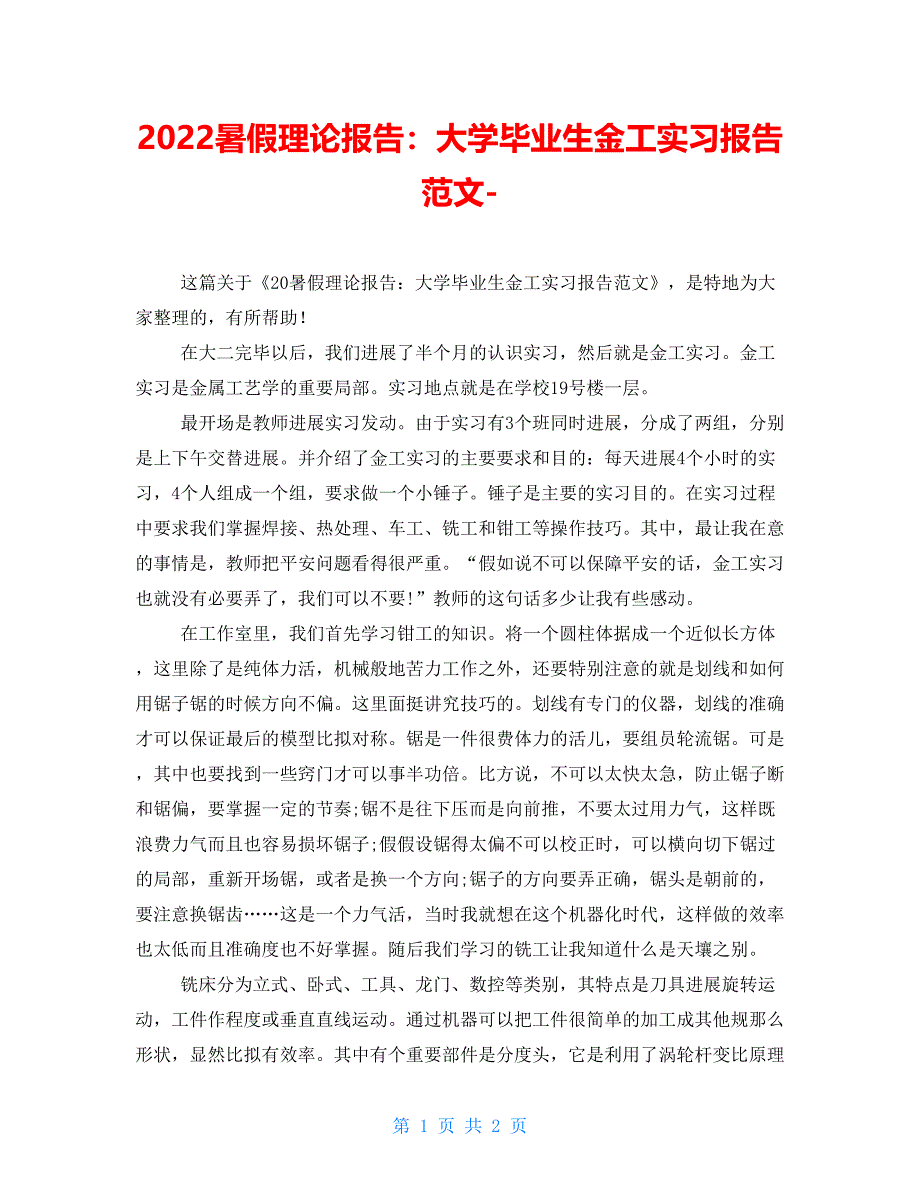 2022暑假理论报告：大学毕业生金工实习报告范文-

这篇关于《20暑假理论报告：大学毕业生金工实习报告范文》，是特地为大家整理的，有所帮助！

在大二完毕以后，我们进展了半个月的认识实习，然后就是金工实习。金工实习是金属工艺学的重要局部。实习地点就是在学校19号楼一层。

最开场是教师进展实习发动。由于实习有3个班同时进展，分成了两组，分别是上下午交替进展。并介绍了金工实习的主要要求和目的：每天进展4个小时的实习，4个人组成一个组，要求做一个小锤子。锤子是主要的实习目的。在实习过程中要求我们掌握焊接、热处理、车工、铣工和钳工等操作技巧。其中，最让我在意的事情是，教师把平安问题看得很严重。“假如说不可以保障平安的话，金工实习也就没有必要弄了，我们可以不要!”教师的这句话多少让我有些感动。

在工作室里，我们首先学习钳工的知识。将一个圆柱体据成一个近似长方体，这里除了是纯体力活，机械般地苦力工作之外，还要特别注意的就是划线和如何用锯子锯的时候方向不偏。这里面挺讲究技巧的。划线有专门的仪器，划线的准确才可以保证最后的模型比拟对称。锯是一件很费体力的活儿，要组员轮流锯。可是，其中也要找到一些窍门才可以事半功倍。比方说，不可以太快太急，防止锯子断和锯偏，要掌握一定的节奏;锯不是往下压而是向前推，不要太过用力气，这样既浪费力气而且也容易损坏锯子;假假设锯得太偏不可以校正时，可以横向切下锯过的局部，重新开场锯，或者是换一个方向;锯子的方向要弄正确，锯头是朝前的，要注意换锯齿……这是一个力气活，当时我就想在这个机器化时代，这样做的效率也太低而且准确度也不好掌握。随后我们学习的铣工让我知道什么是天壤之别。

铣床分为立式、卧式、工具、龙门、数控等类别，其特点是刀具进展旋转运动，工件作程度或垂直直线运动。通过机器可以把工件很简单的加工成其他规那么形状，显然比拟有效率。其中有个重要部件是分度头，它是利用了涡轮杆变比原理

第 1 页 共 2 页